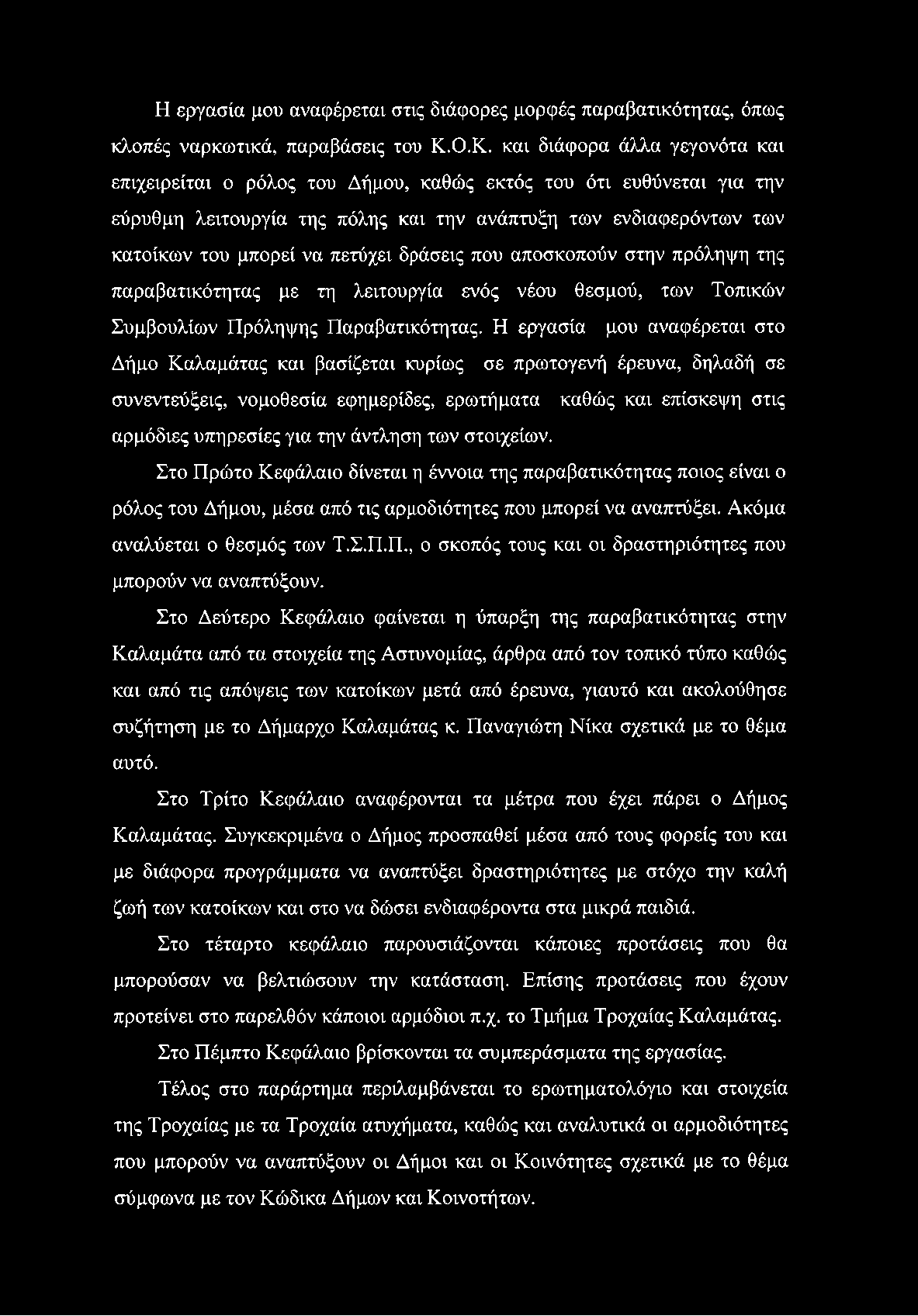 Η εργασία μου αναφέρεται στις διάφορες μορφές παραβατικότητας, όπως κλοπές ναρκωτικά, παραβάσεις του Κ.Ο.Κ. και διάφορα άλλα γεγονότα και επιχειρείται ο ρόλος του Δήμου, καθώς εκτός του ότι ευθύνεται για την εύρυθμη λειτουργία της πόλης και την ανάπτυξη των ενδιαφερόντων των κατοίκων του μπορεί να πετύχει δράσεις που αποσκοπούν στην πρόληψη της παραβατικότητας με τη λειτουργία ενός νέου θεσμού, των Τοπικών Συμβουλίων Πρόληψης Παραβατικότητας. Η εργασία μου αναφέρεται στο Δήμο Καλαμάτας και βασίζεται κυρίως σε πρωτογενή έρευνα, δηλαδή σε συνεντεύξεις, νομοθεσία εφημερίδες, ερωτήματα καθώς και επίσκεψη στις αρμόδιες υπηρεσίες για την άντληση των στοιχείων.

Στο Πρώτο Κεφάλαιο δίνεται η έννοια της παραβατικότητας ποιος είναι ο ρόλος του Δήμου, μέσα από τις αρμοδιότητες που μπορεί να αναπτύξει. Ακόμα αναλύεται ο θεσμός των Τ.Σ.Π.Π., ο σκοπός τους και οι δραστηριότητες που μπορούν να αναπτύξουν.

Στο Δεύτερο Κεφάλαιο φαίνεται η ύπαρξη της παραβατικότητας στην Καλαμάτα από τα στοιχεία της Αστυνομίας, άρθρα από τον τοπικό τύπο καθώς και από τις απόψεις των κατοίκων μετά από έρευνα, γιαυτό και ακολούθησε συζήτηση με το Δήμαρχο Καλαμάτας κ. Παναγιώτη Νίκα σχετικά με το θέμα αυτό.

Στο Τρίτο Κεφάλαιο αναφέρονται τα μέτρα που έχει πάρει ο Δήμος Καλαμάτας. Συγκεκριμένα ο Δήμος προσπαθεί μέσα από τους φορείς του και με διάφορα προγράμματα να αναπτύξει δραστηριότητες με στόχο την καλή ζωή των κατοίκων και στο να δώσει ενδιαφέροντα στα μικρά παιδιά.

Στο τέταρτο κεφάλαιο παρουσιάζονται κάποιες προτάσεις που θα μπορούσαν να βελτιώσουν την κατάσταση. Επίσης προτάσεις που έχουν προτείνει στο παρελθόν κάποιοι αρμόδιοι π.χ. το Τμήμα Τροχαίας Καλαμάτας.

Στο Πέμπτο Κεφάλαιο βρίσκονται τα συμπεράσματα της εργασίας.

Τέλος στο παράρτημα περιλαμβάνεται το ερωτηματολόγιο και στοιχεία της Τροχαίας με τα Τροχαία ατυχήματα, καθώς και αναλυτικά οι αρμοδιότητες που μπορούν να αναπτύξουν οι Δήμοι και οι Κοινότητες σχετικά με το θέμα σύμφωνα με τον Κώδικα Δήμων και Κοινοτήτων.